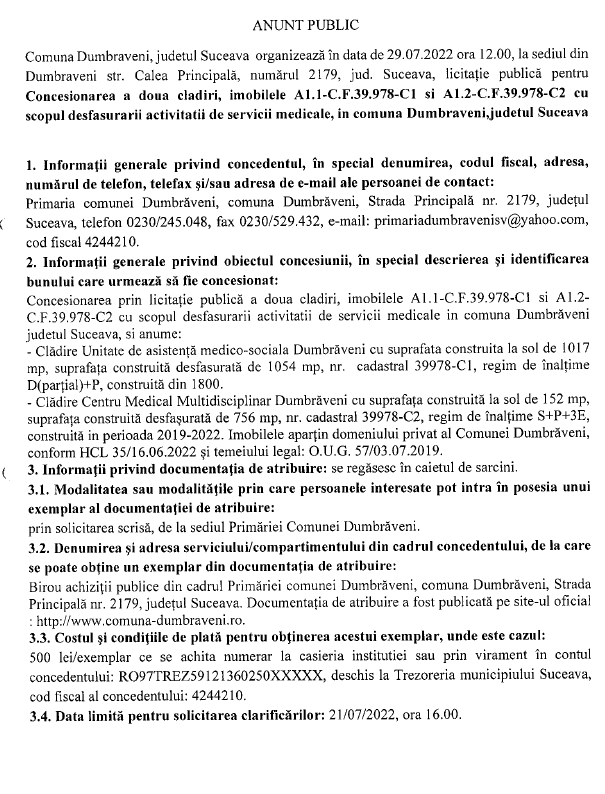 ANUNT PUBLIC

Comuna Dumbraveni, judetul Suceava organizează în data de 29.07.2022 ora 12.00, la sediul din Dumbraveni str. Calea Principală, numărul 2179, jud. Suceava, licitație publică pentru **Concesionarea a doua cladiri, imobilele A1.1-C.F.39.978-C1 si A1.2-C.F.39.978-C2 cu scopul desfasurarii activitatii de servicii medicale, in comuna Dumbraveni,judetul Suceava**

**1. Informații generale privind concedentul, în special denumirea, codul fiscal, adresa, numărul de telefon, telefax și/sau adresa de e-mail ale persoanei de contact:**
Primaria comunei Dumbrăveni, comuna Dumbrăveni, Strada Principală nr. 2179, județul Suceava, telefon 0230/245.048, fax 0230/529.432, e-mail: primariadumbravenisv@yahoo.com, cod fiscal 4244210.
**2. Informații generale privind obiectul concesiunii, în special descrierea și identificarea bunului care urmează să fie concesionat:**
Concesionarea prin licitație publică a doua cladiri, imobilele A1.1-C.F.39.978-C1 si A1.2-C.F.39.978-C2 cu scopul desfasurarii activitatii de servicii medicale in comuna Dumbrăveni judetul Suceava, si anume:
- Clădire Unitate de asistență medico-sociala Dumbrăveni cu suprafata construita la sol de 1017 mp, suprafața construită desfasurată de 1054 mp, nr. cadastral 39978-C1, regim de înalțime D(parțial)+P, construită din 1800.
- Clădire Centru Medical Multidisciplinar Dumbrăveni cu suprafața construită la sol de 152 mp, suprafața construită desfașurată de 756 mp, nr. cadastral 39978-C2, regim de înalțime S+P+3E, construită in perioada 2019-2022. Imobilele aparțin domeniului privat al Comunei Dumbrăveni, conform HCL 35/16.06.2022 și temeiului legal: O.U.G. 57/03.07.2019.
**3. Informații privind documentația de atribuire:** se regăsesc în caietul de sarcini.
**3.1. Modalitatea sau modalitățile prin care persoanele interesate pot intra în posesia unui exemplar al documentației de atribuire:**
prin solicitarea scrisă, de la sediul Primăriei Comunei Dumbrăveni.
**3.2. Denumirea și adresa serviciului/compartimentului din cadrul concedentului, de la care se poate obține un exemplar din documentația de atribuire:**
Birou achiziții publice din cadrul Primăriei comunei Dumbrăveni, comuna Dumbrăveni, Strada Principală nr. 2179, județul Suceava. Documentația de atribuire a fost publicată pe site-ul oficial : http://www.comuna-dumbraveni.ro.
**3.3. Costul și condițiile de plată pentru obținerea acestui exemplar, unde este cazul:**
500 lei/exemplar ce se achita numerar la casieria institutiei sau prin virament în contul concedentului: RO97TREZ59121360250XXXXX, deschis la Trezoreria municipiului Suceava, cod fiscal al concedentului: 4244210.
**3.4. Data limită pentru solicitarea clarificărilor:** 21/07/2022, ora 16.00.